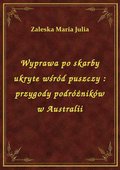 Zaleska Maria Julia

Wyprawa po skarby ukryte wśród puszczy : przygody podróżników w Australii